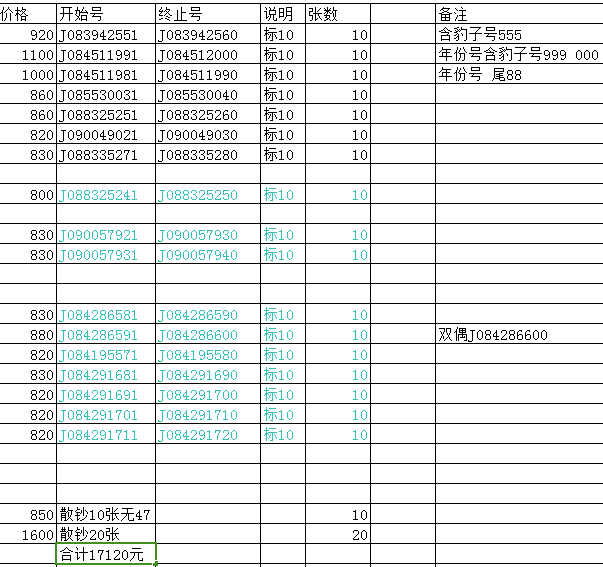 | 价格 | 开始号 | 终止号 | 说明 | 张数 | | 备注 |
|---|---|---|---|---|---|---|
| 920 | J083942551 | J083942560 | 标10 | 10 | | 含豹子号555 |
| 1100 | J084511991 | J084512000 | 标10 | 10 | | 年份号含豹子号999 000 |
| 1000 | J084511981 | J084511990 | 标10 | 10 | | 年份号 尾88 |
| 860 | J085530031 | J085530040 | 标10 | 10 | | |
| 860 | J088325251 | J088325260 | 标10 | 10 | | |
| 820 | J090049021 | J090049030 | 标10 | 10 | | |
| 830 | J088335271 | J088335280 | 标10 | 10 | | |
| | | | | | | |
| 800 | J088325241 | J088325250 | 标10 | 10 | | |
| | | | | | | |
| 830 | J090057921 | J090057930 | 标10 | 10 | | |
| 830 | J090057931 | J090057940 | 标10 | 10 | | |
| | | | | | | |
| | | | | | | |
| 830 | J084286581 | J084286590 | 标10 | 10 | | |
| 880 | J084286591 | J084286600 | 标10 | 10 | | 双偶J084286600 |
| 820 | J084195571 | J084195580 | 标10 | 10 | | |
| 830 | J084291681 | J084291690 | 标10 | 10 | | |
| 820 | J084291691 | J084291700 | 标10 | 10 | | |
| 820 | J084291701 | J084291710 | 标10 | 10 | | |
| 820 | J084291711 | J084291720 | 标10 | 10 | | |
| | | | | | | |
| | | | | | | |
| | | | | | | |
| 850 | 散钞10张无47 | | | 10 | | |
| 1600 | 散钞20张 | | | 20 | | |
| | 合计17120元 | | | | | |